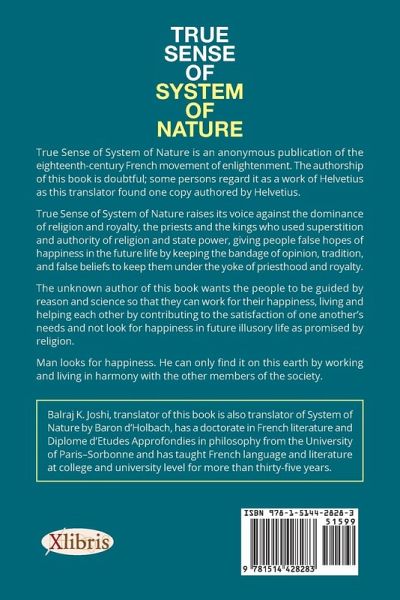 TRUE SENSE OF SYSTEM OF NATURE

True Sense of System of Nature is an anonymous publication of the eighteenth-century French movement of enlightenment. The authorship of this book is doubtful; some persons regard it as a work of Helvetius as this translator found one copy authored by Helvetius.

True Sense of System of Nature raises its voice against the dominance of religion and royalty, the priests and the kings who used superstition and authority of religion and state power, giving people false hopes of happiness in the future life by keeping the bandage of opinion, tradition, and false beliefs to keep them under the yoke of priesthood and royalty.

The unknown author of this book wants the people to be guided by reason and science so that they can work for their happiness, living and helping each other by contributing to the satisfaction of one another's needs and not look for happiness in future illusory life as promised by religion.

Man looks for happiness. He can only find it on this earth by working and living in harmony with the other members of the society.

Balraj K. Joshi, translator of this book is also translator of System of Nature by Baron d'Holbach, has a doctorate in French literature and Diplome d'Etudes Approfondies in philosophy from the University of Paris–Sorbonne and has taught French language and literature at college and university level for more than thirty-five years.

Xlibris

ISBN 978-1-5144-2828-3
51599
9 781514 428283